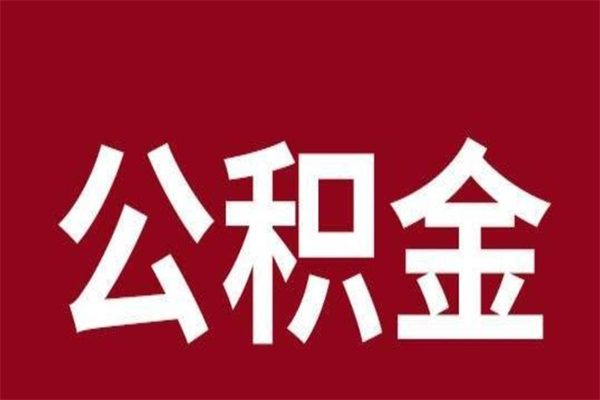 公积金